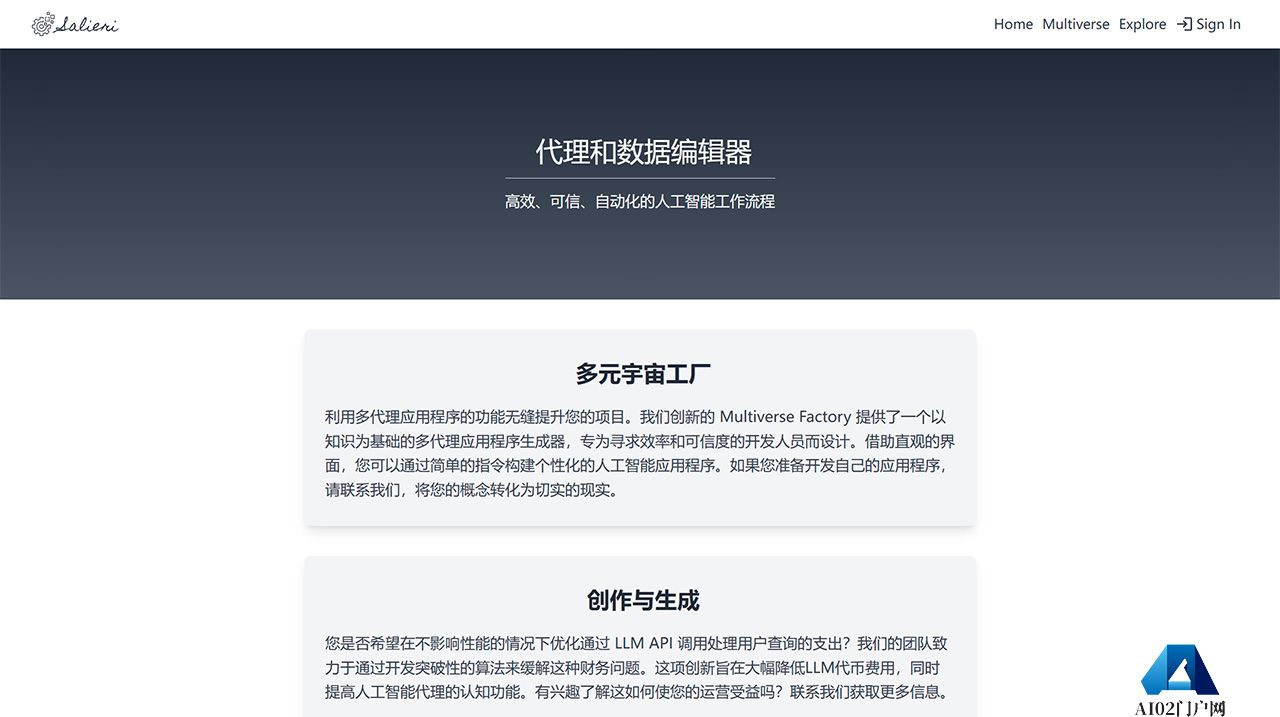 Salieri

Home Multiverse Explore Sign In

代理和数据编辑器

高效、可信、自动化的人工智能工作流程

多元宇宙工厂

利用多代理应用程序的功能无缝提升您的项目。我们创新的 Multiverse Factory 提供了一个以知识为基础的多代理应用程序生成器，专为寻求效率和可信度的开发人员而设计。借助直观的界面，您可以通过简单的指令构建个性化的人工智能应用程序。如果您准备开发自己的应用程序，请联系我们，将您的概念转化为切实的现实。

创作与生成

您是否希望在不影响性能的情况下优化通过 LLM API 调用处理用户查询的支出？我们的团队致力于通过开发突破性的算法来缓解这种财务问题。这项创新旨在大幅降低LLM代币费用，同时提高人工智能代理的认知功能。有兴趣了解这如何使您的运营受益吗？联系我们获取更多信息。

AI02门户网